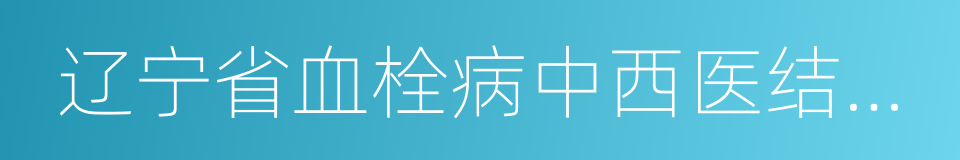 辽宁省血栓病中西医结…